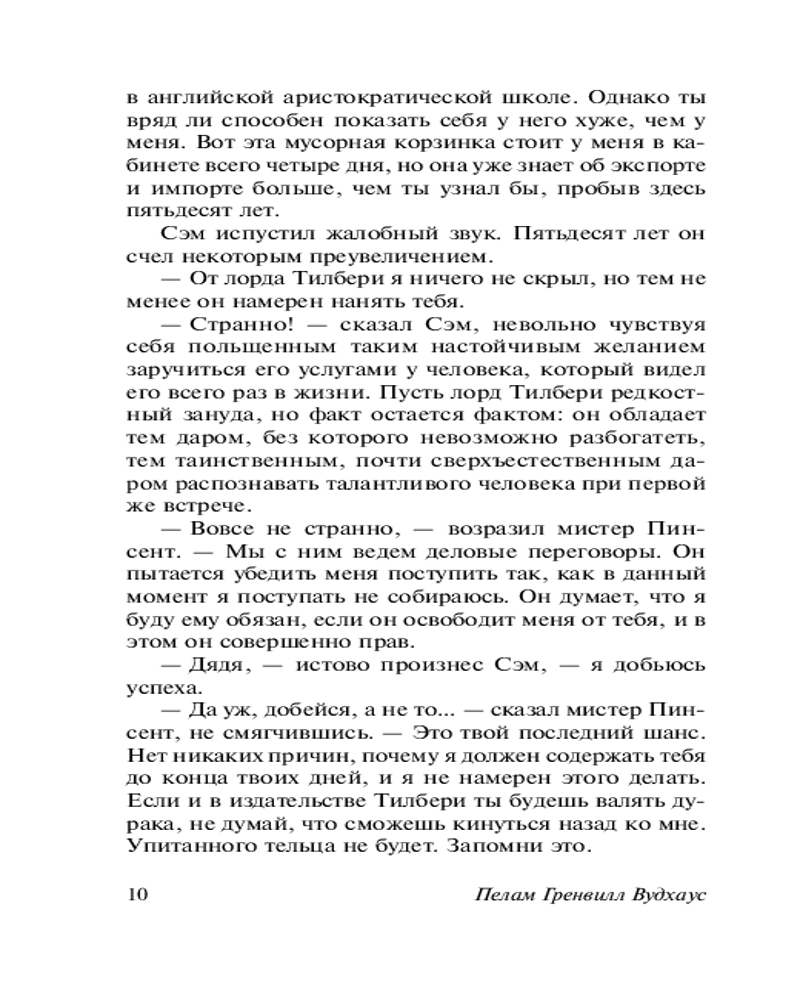 в английской аристократической школе. Однако ты вряд ли способен показать себя у него хуже, чем у меня. Вот эта мусорная корзинка стоит у меня в кабинете всего четыре дня, но она уже знает об экспорте и импорте больше, чем ты узнал бы, пробыв здесь пятьдесят лет.

Сэм испустил жалобный звук. Пятьдесят лет он счел некоторым преувеличением.

— От лорда Тилбери я ничего не скрыл, но тем не менее он намерен нанять тебя.

— Странно! — сказал Сэм, невольно чувствуя себя польщенным таким настойчивым желанием заручиться его услугами у человека, который видел его всего раз в жизни. Пусть лорд Тилбери редкостный зануда, но факт остается фактом: он обладает тем даром, без которого невозможно разбогатеть, тем таинственным, почти сверхъестественным даром распознавать талантливого человека при первой же встрече.

— Вовсе не странно, — возразил мистер Пинсент. — Мы с ним ведем деловые переговоры. Он пытается убедить меня поступить так, как в данный момент я поступать не собираюсь. Он думает, что я буду ему обязан, если он освободит меня от тебя, и в этом он совершенно прав.

— Дядя, — истово произнес Сэм, — я добьюсь успеха.

— Да уж, добейся, а не то... — сказал мистер Пинсент, не смягчившись. — Это твой последний шанс. Нет никаких причин, почему я должен содержать тебя до конца твоих дней, и я не намерен этого делать. Если и в издательстве Тилбери ты будешь валять дурака, не думай, что сможешь кинуться назад ко мне. Упитанного тельца не будет. Запомни это.

10 Пелам Гренвилл Вудхаус